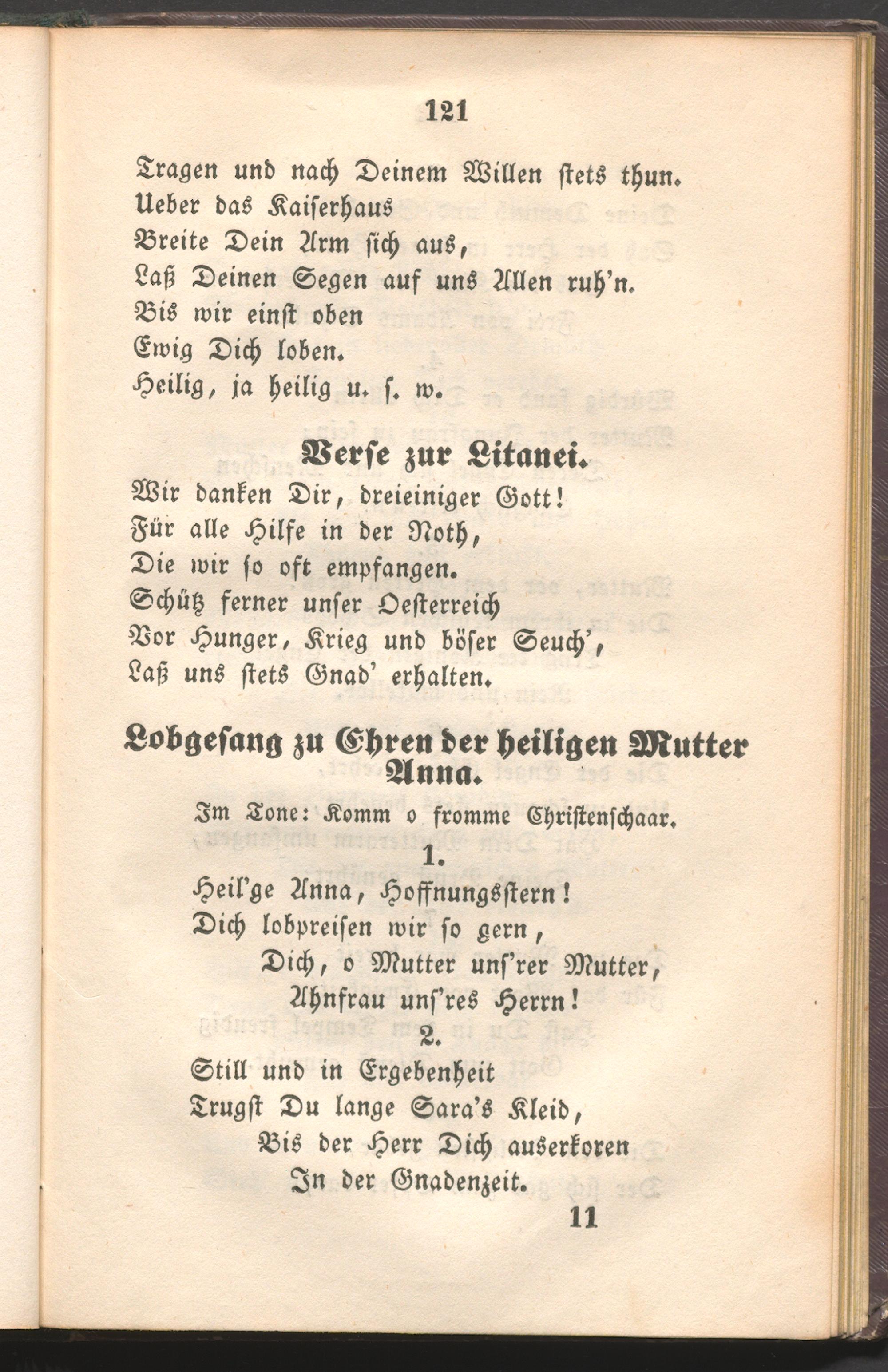 121

Tragen und nach Deinem Willen stets thun.
Ueber das Kaiserhaus
Breite Dein Arm sich aus,
Laß Deinen Segen auf uns Allen ruh'n.
Bis wir einst oben
Ewig Dich loben.
Heilig, ja heilig u. s. w.

Verse zur Litanei.

Wir danken Dir, dreieiniger Gott!
Für alle Hilfe in der Noth,
Die wir so oft empfangen.
Schütz ferner unser Oesterreich
Vor Hunger, Krieg und böser Seuch',
Laß uns stets Gnad' erhalten.

Lobgesang zu Ehren der heiligen Mutter Anna.

Im Tone: Komm o fromme Christenschaar.

1.
Heil'ge Anna, Hoffnungsstern!
Dich lobpreisen wir so gern,
Dich, o Mutter uns'rer Mutter,
Ahnfrau uns'res Herrn!

2.
Still und in Ergebenheit
Trugst Du lange Sara's Kleid,
Bis der Herr Dich auserkoren
In der Gnadenzeit.

11